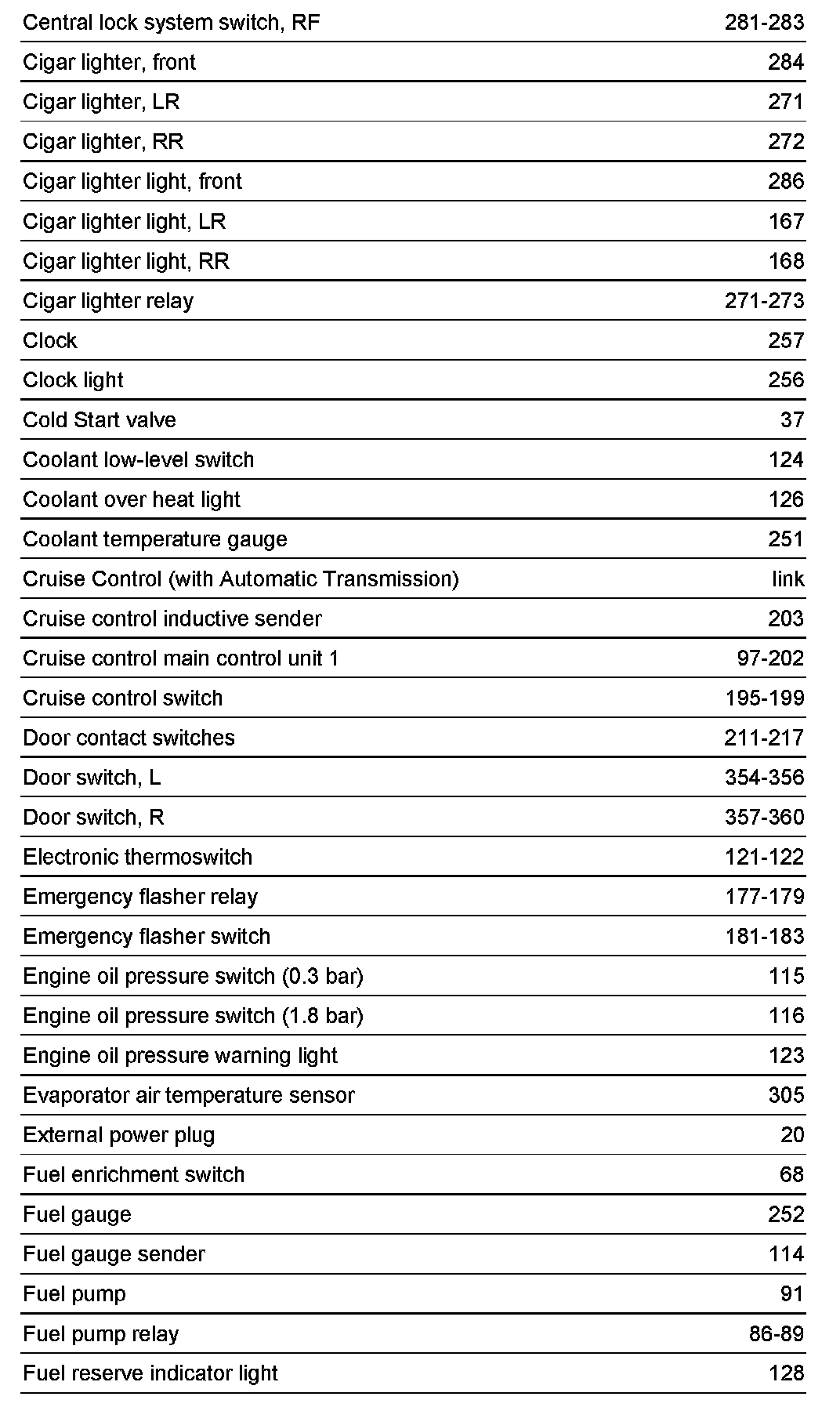 | | |
|---|---|
| Central lock system switch, RF | 281-283 |
| Cigar lighter, front | 284 |
| Cigar lighter, LR | 271 |
| Cigar lighter, RR | 272 |
| Cigar lighter light, front | 286 |
| Cigar lighter light, LR | 167 |
| Cigar lighter light, RR | 168 |
| Cigar lighter relay | 271-273 |
| Clock | 257 |
| Clock light | 256 |
| Cold Start valve | 37 |
| Coolant low-level switch | 124 |
| Coolant over heat light | 126 |
| Coolant temperature gauge | 251 |
| Cruise Control (with Automatic Transmission) | link |
| Cruise control inductive sender | 203 |
| Cruise control main control unit 1 | 97-202 |
| Cruise control switch | 195-199 |
| Door contact switches | 211-217 |
| Door switch, L | 354-356 |
| Door switch, R | 357-360 |
| Electronic thermoswitch | 121-122 |
| Emergency flasher relay | 177-179 |
| Emergency flasher switch | 181-183 |
| Engine oil pressure switch (0.3 bar) | 115 |
| Engine oil pressure switch (1.8 bar) | 116 |
| Engine oil pressure warning light | 123 |
| Evaporator air temperature sensor | 305 |
| External power plug | 20 |
| Fuel enrichment switch | 68 |
| Fuel gauge | 252 |
| Fuel gauge sender | 114 |
| Fuel pump | 91 |
| Fuel pump relay | 86-89 |
| Fuel reserve indicator light | 128 |